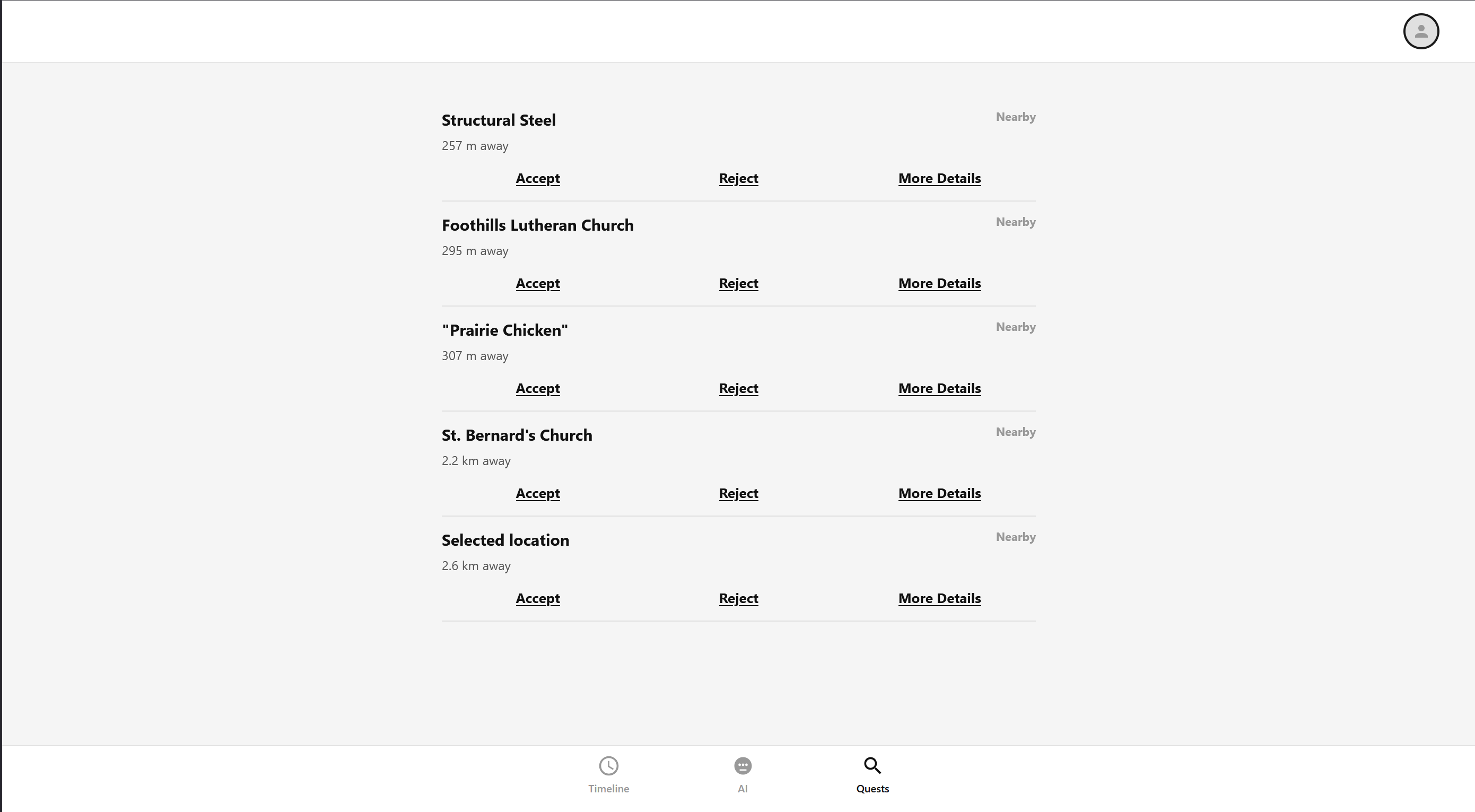 Structural Steel
Nearby
257 m away
Accept Reject More Details

Foothills Lutheran Church
Nearby
295 m away
Accept Reject More Details

"Prairie Chicken"
Nearby
307 m away
Accept Reject More Details

St. Bernard's Church
Nearby
2.2 km away
Accept Reject More Details

Selected location
Nearby
2.6 km away
Accept Reject More Details

Timeline AI Quests